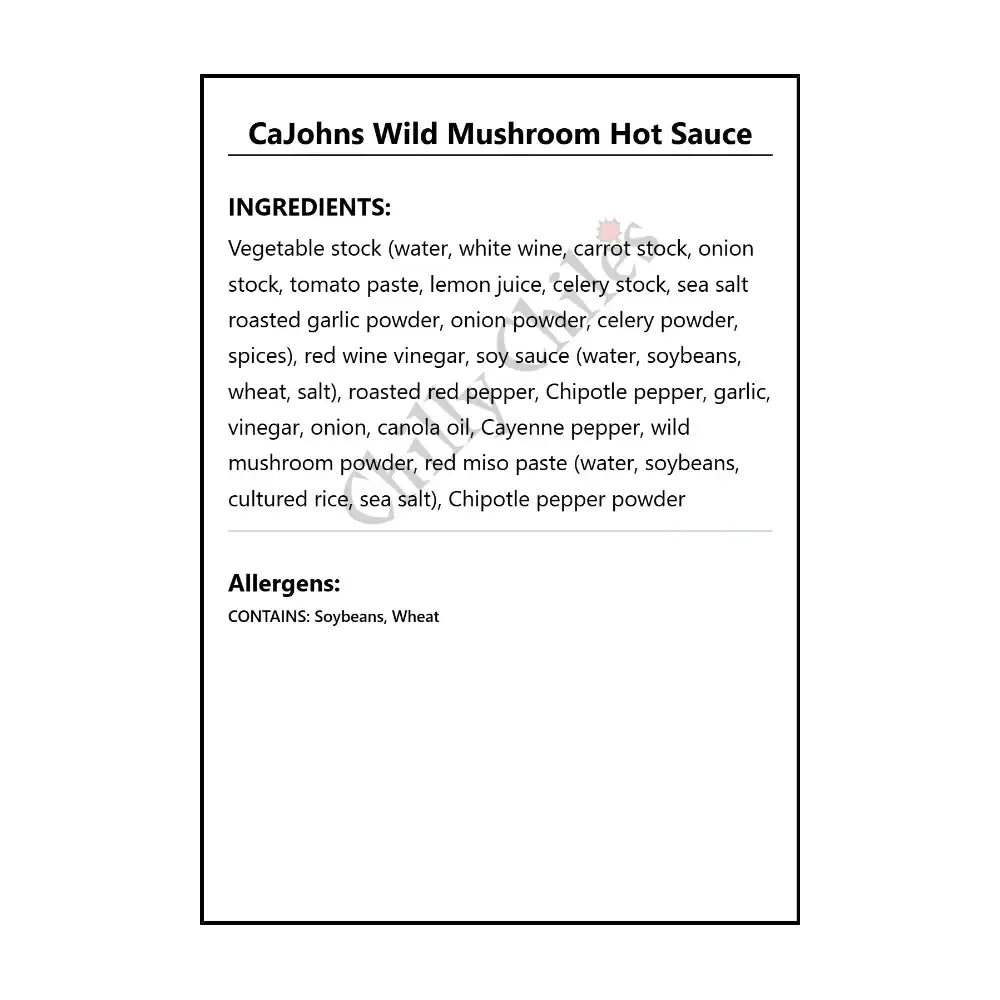 CaJohns Wild Mushroom Hot Sauce

INGREDIENTS:
Vegetable stock (water, white wine, carrot stock, onion stock, tomato paste, lemon juice, celery stock, sea salt roasted garlic powder, onion powder, celery powder, spices), red wine vinegar, soy sauce (water, soybeans, wheat, salt), roasted red pepper, Chipotle pepper, garlic, vinegar, onion, canola oil, Cayenne pepper, wild mushroom powder, red miso paste (water, soybeans, cultured rice, sea salt), Chipotle pepper powder

Chilly Chiles

Allergens:
CONTAINS: Soybeans, Wheat